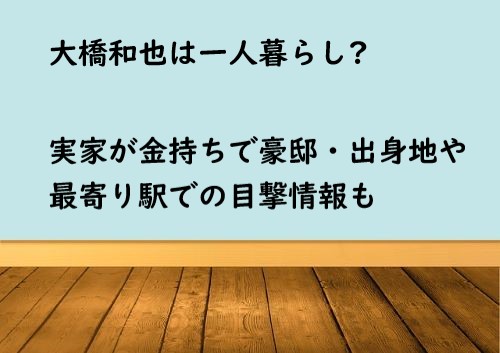 大橋和也は一人暮らし?

実家が金持ちで豪邸・出身地や最寄り駅での目撃情報も